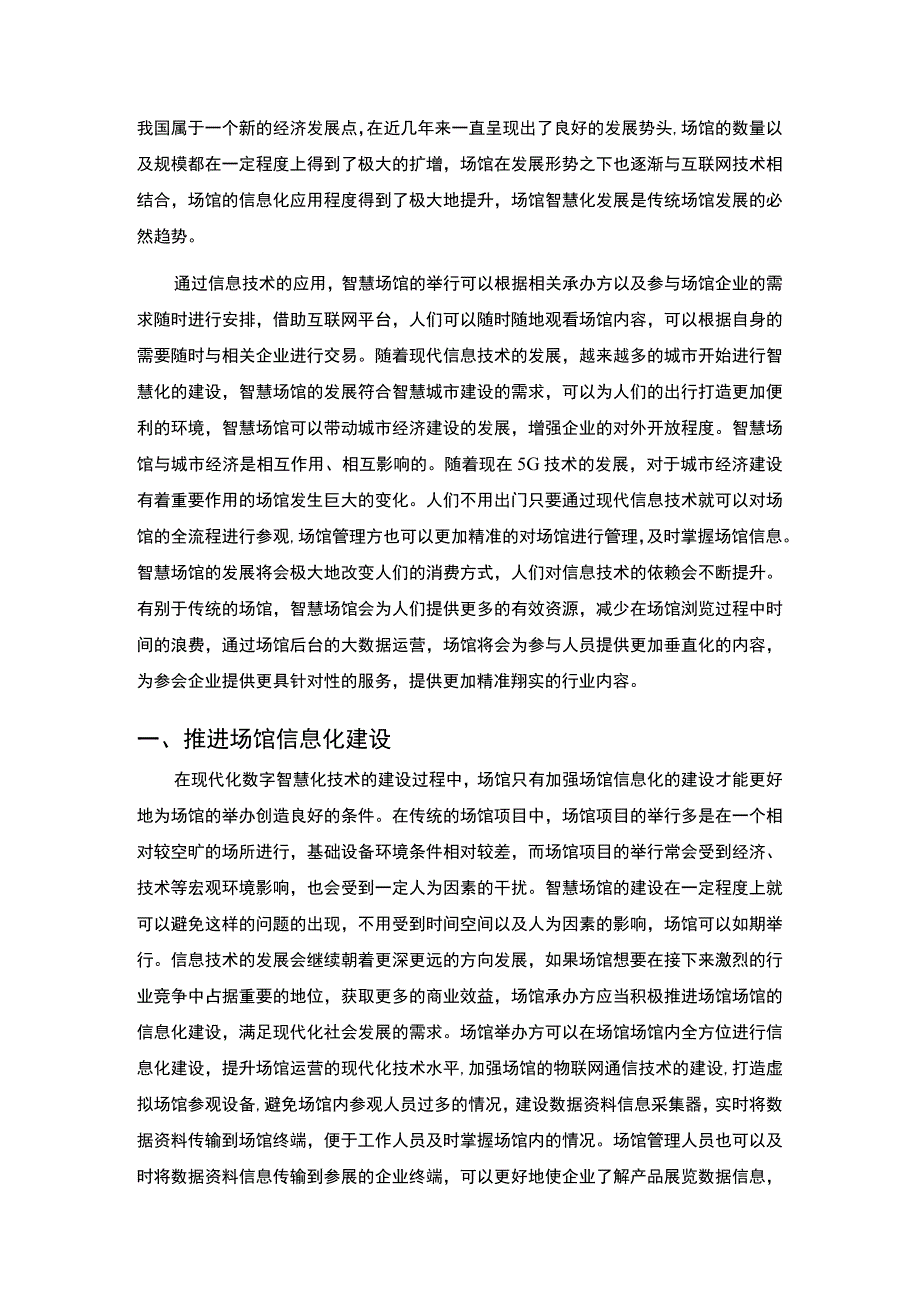 我国属于一个新的经济发展点，在近几年来一直呈现出了良好的发展势头，场馆的数量以及规模都在一定程度上得到了极大的扩增，场馆在发展形势之下也逐渐与互联网技术相结合，场馆的信息化应用程度得到了极大地提升，场馆智慧化发展是传统场馆发展的必然趋势。

通过信息技术的应用，智慧场馆的举行可以根据相关承办方以及参与场馆企业的需求随时进行安排，借助互联网平台，人们可以随时随地观看场馆内容，可以根据自身的需要随时与相关企业进行交易。随着现代信息技术的发展，越来越多的城市开始进行智慧化的建设，智慧场馆的发展符合智慧城市建设的需求，可以为人们的出行打造更加便利的环境，智慧场馆可以带动城市经济建设的发展，增强企业的对外开放程度。智慧场馆与城市经济是相互作用、相互影响的。随着现在5G技术的发展，对于城市经济建设有着重要作用的场馆发生巨大的变化。人们不用出门只要通过现代信息技术就可以对场馆的全流程进行参观，场馆管理方也可以更加精准的对场馆进行管理，及时掌握场馆信息。智慧场馆的发展将会极大地改变人们的消费方式，人们对信息技术的依赖会不断提升。有别于传统的场馆，智慧场馆会为人们提供更多的有效资源，减少在场馆浏览过程中时间的浪费，通过场馆后台的大数据运营，场馆将会为参与人员提供更加垂直化的内容，为参会企业提供更具针对性的服务，提供更加精准翔实的行业内容。

一、推进场馆信息化建设

在现代化数字智慧化技术的建设过程中，场馆只有加强场馆信息化的建设才能更好地为场馆的举办创造良好的条件。在传统的场馆项目中，场馆项目的举行多是在一个相对较空旷的场所进行，基础设备环境条件相对较差，而场馆项目的举行常会受到经济、技术等宏观环境影响，也会受到一定人为因素的干扰。智慧场馆的建设在一定程度上就可以避免这样的问题的出现，不用受到时间空间以及人为因素的影响，场馆可以如期举行。信息技术的发展会继续朝着更深更远的方向发展，如果场馆想要在接下来激烈的行业竞争中占据重要的地位，获取更多的商业效益，场馆承办方应当积极推进场馆场馆的信息化建设，满足现代化社会发展的需求。场馆举办方可以在场馆场馆内全方位进行信息化建设，提升场馆运营的现代化技术水平，加强场馆的物联网通信技术的建设，打造虚拟场馆参观设备，避免场馆内参观人员过多的情况，建设数据资料信息采集器，实时将数据资料传输到场馆终端，便于工作人员及时掌握场馆内的情况。场馆管理人员也可以及时将数据资料信息传输到参展的企业终端，可以更好地使企业了解产品展览数据信息，